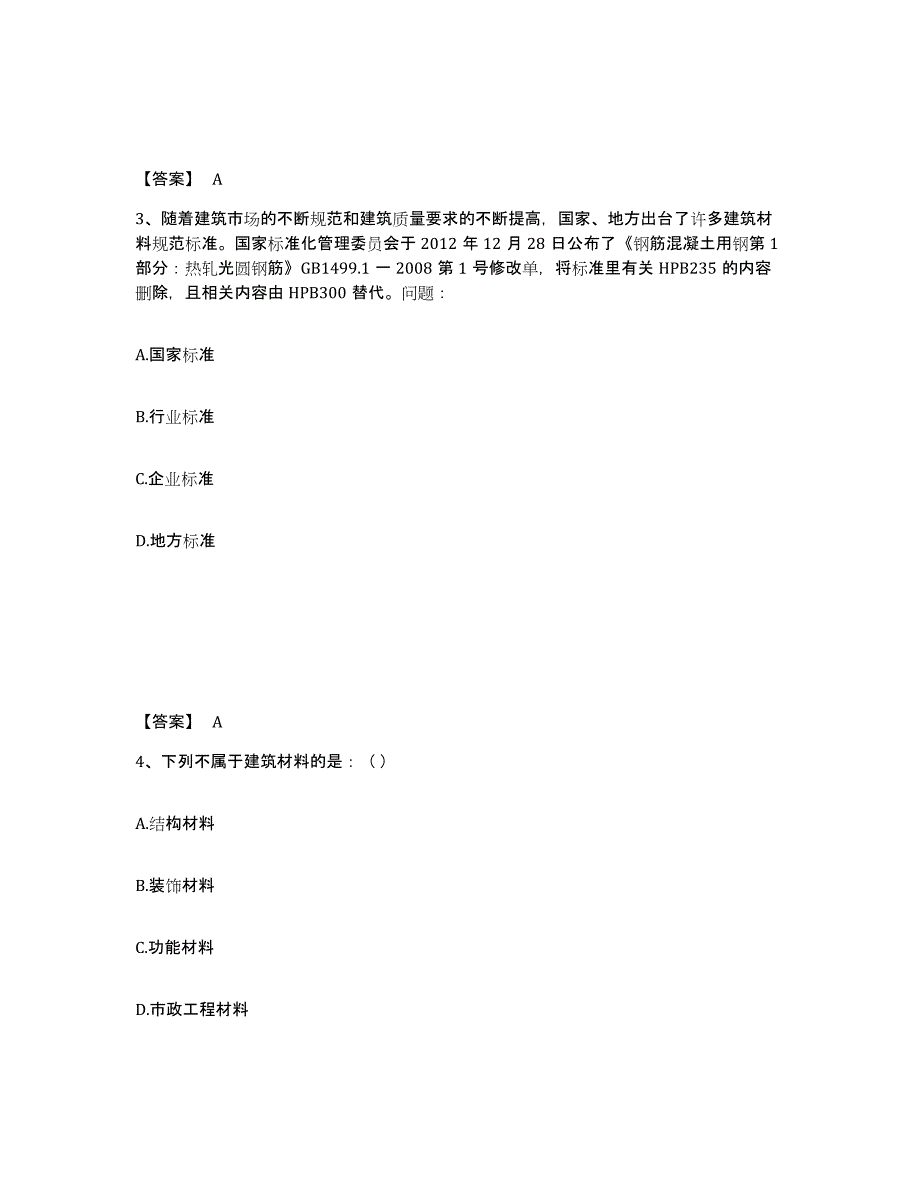 【答案】 A

3、随着建筑市场的不断规范和建筑质量要求的不断提高，国家、地方出台了许多建筑材料规范标准。国家标准化管理委员会于 2012 年 12 月 28 日公布了《钢筋混凝土用钢第 1 部分：热轧光圆钢筋》GB1499.1 一 2008 第 1 号修改单，将标准里有关 HPB235 的内容删除，且相关内容由 HPB300 替代。问题：

A.国家标准

B.行业标准

C.企业标准

D.地方标准

【答案】 A

4、下列不属于建筑材料的是：（）

A.结构材料

B.装饰材料

C.功能材料

D.市政工程材料